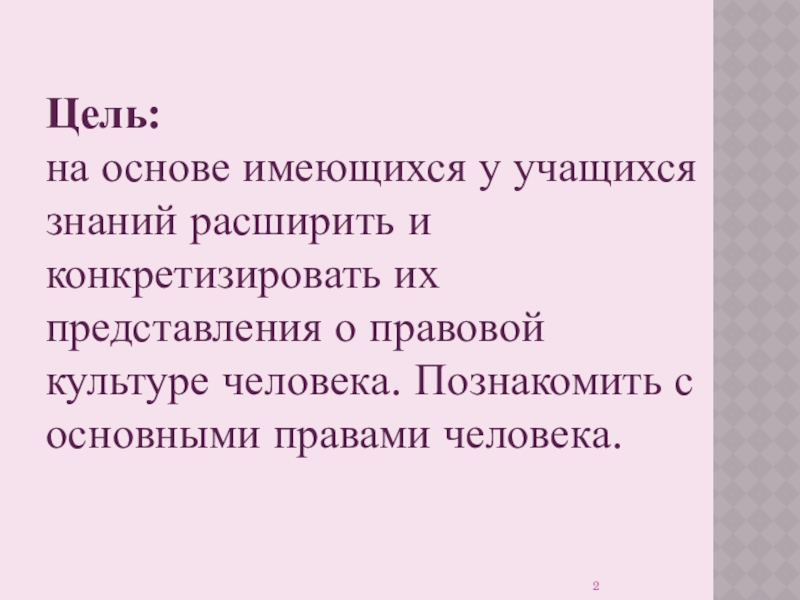 Цель:
на основе имеющихся у учащихся знаний расширить и конкретизировать их представления о правовой культуре человека. Познакомить с основными правами человека.

2